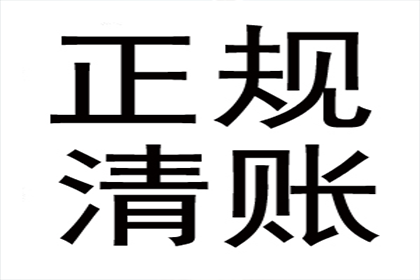 正规
清账